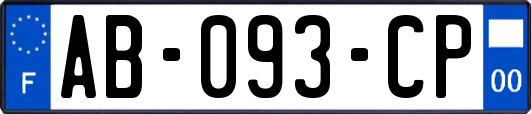 F
AB-093-CP
00